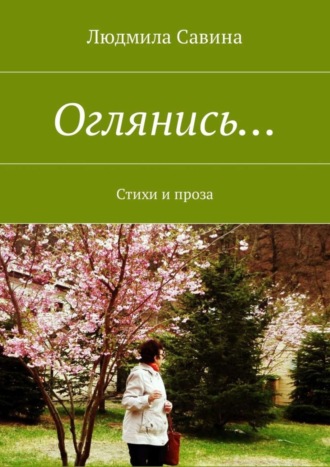 Людмила Савина

Оглянись…

Стихи и проза